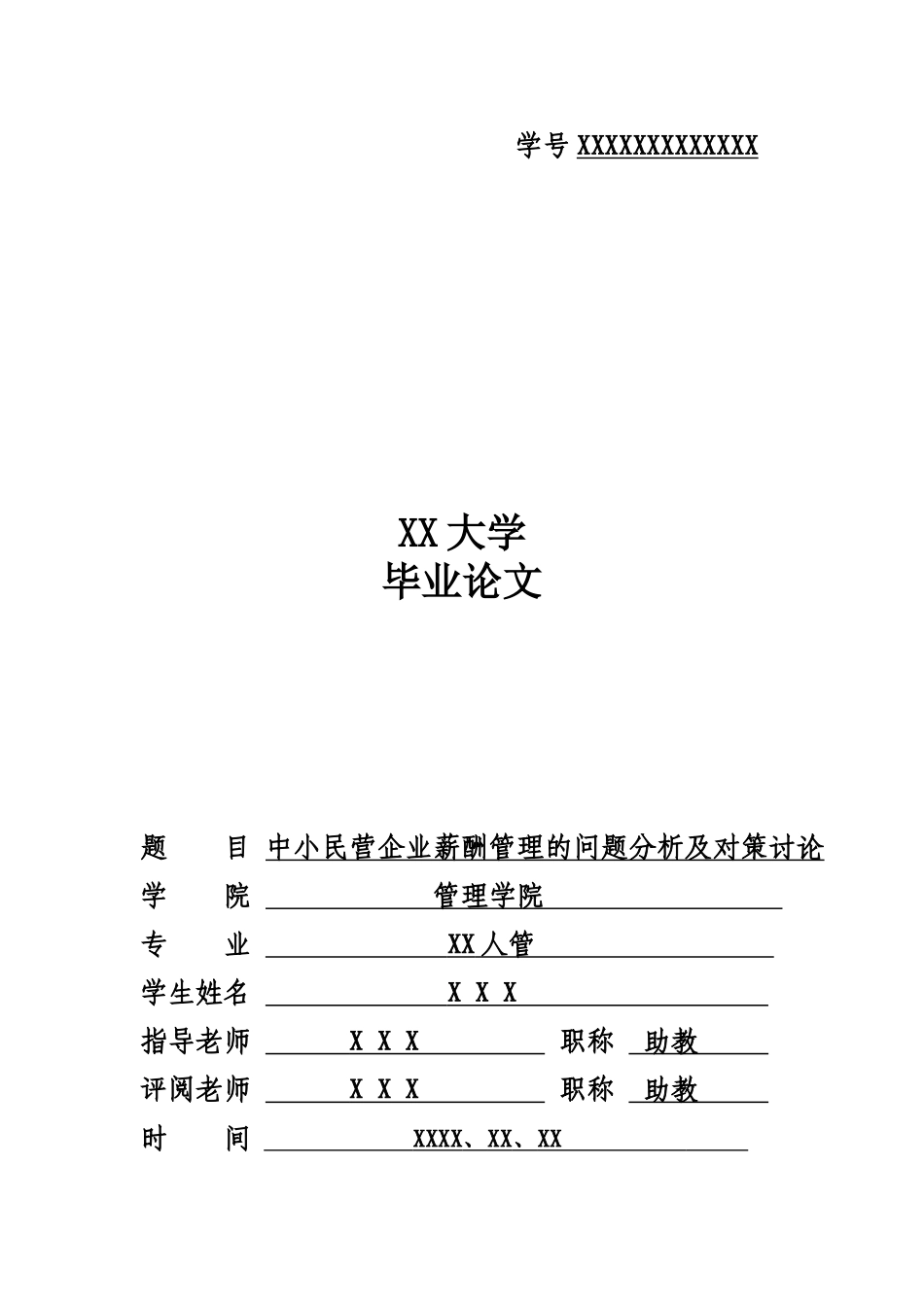 学号 XXXXXXXXXXXXX

XX 大学
毕业论文

题　　目 中小民营企业薪酬管理的问题分析及对策讨论
学　　院 管理学院
专　　业 XX 人管
学生姓名 X X X
指导老师 X X X 职称 助教
评阅老师 X X X 职称 助教
时　　间 XXXX、XX、XX